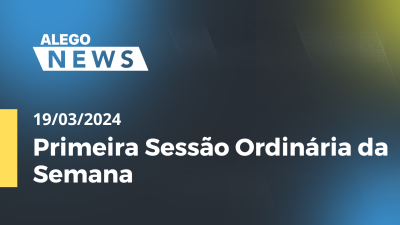 ALEGO
NEWS

19/03/2024
Primeira Sessão Ordinária da Semana